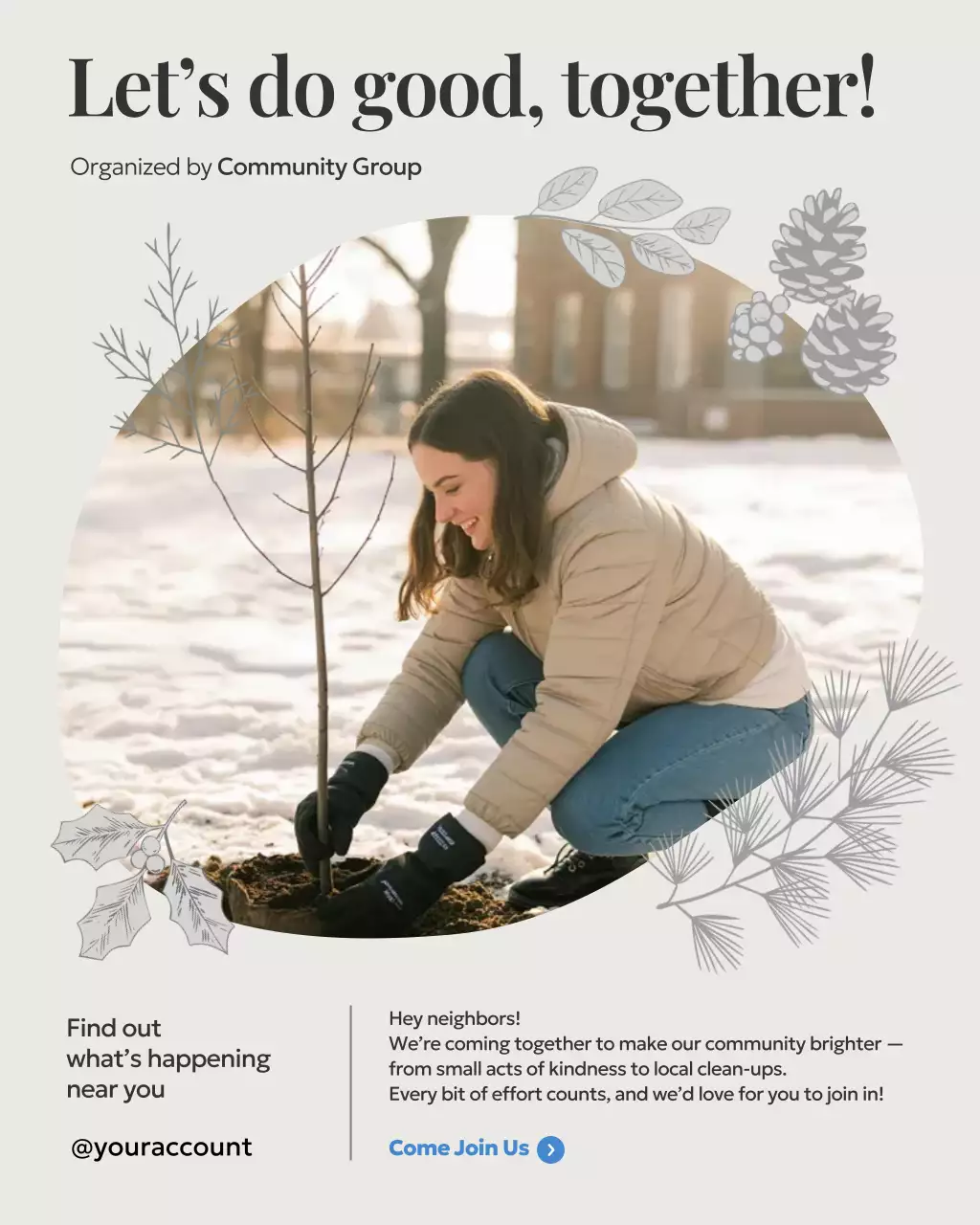 Let’s do good, together!

Organized by Community Group

Find out what’s happening near you

@youraccount

Hey neighbors!
We’re coming together to make our community brighter — from small acts of kindness to local clean-ups.
Every bit of effort counts, and we’d love for you to join in!

Come Join Us